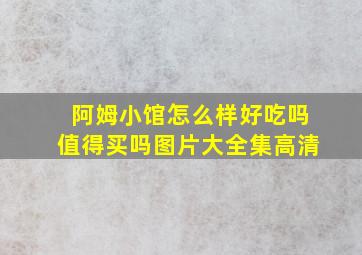 阿姆小馆怎么样好吃吗
值得买吗图片大全集高清